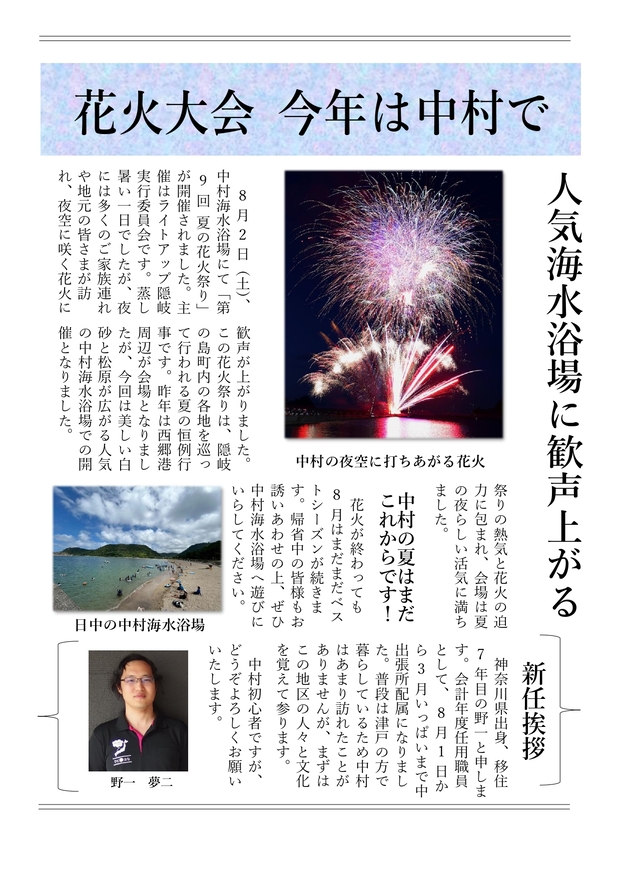 花火大会 今年は中村で

人気海水浴場に歓声上がる

8月2日（土）、中村海水浴場にて「第9回 夏の花火祭り」が開催されました。主催はライトアップ隠岐実行委員会です。蒸し暑い一日でしたが、夜には多くのご家族連れや地元の皆さまが訪れ、夜空に咲く花火に歓声が上がりました。

この花火祭りは、隠岐の島町内の各地を巡って行われる夏の恒例行事です。昨年は西郷港周辺が会場となりましたが、今回は美しい白砂と松原が広がる人気の中村海水浴場での開催となりました。

中村の夜空に打ちあがる花火

祭りの熱気と花火の迫力に包まれ、会場は夏の夜らしい活気に満ちました。

中村の夏はまだこれからです！

花火が終わっても8月はまだまだベストシーズンが続きます。帰省中の皆様もお誘いあわせの上、ぜひ中村海水浴場へ遊びにいらしてください。

日中の中村海水浴場

新任挨拶

神奈川県出身、移住7年目の野一と申します。会計年度任用職員として、8月1日から3月いっぱいまで中出張所配属になりました。普段は津戸の方で暮らしているため中村はあまり訪れたことがありませんが、まずはこの地区の人々と文化を覚えて参ります。

中村初心者ですが、どうぞよろしくお願いいたします。

野一　夢二